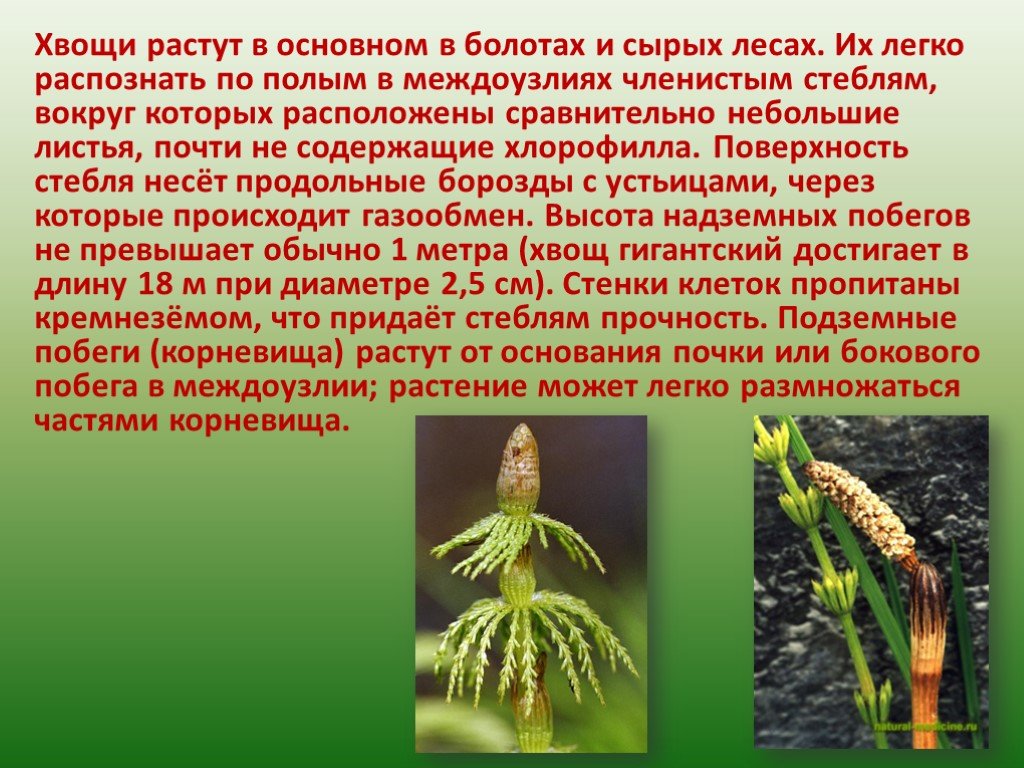 Хвощи растут в основном в болотах и сырых лесах. Их легко распознать по полым в междоузлиях членистым стеблям, вокруг которых расположены сравнительно небольшие листья, почти не содержащие хлорофилла. Поверхность стебля несёт продольные борозды с устьицами, через которые происходит газообмен. Высота надземных побегов не превышает обычно 1 метра (хвощ гигантский достигает в длину 18 м при диаметре 2,5 см). Стенки клеток пропитаны кремнезёмом, что придаёт стеблям прочность. Подземные побеги (корневища) растут от основания почки или бокового побега в междоузлии; растение может легко размножаться частями корневища.

natural-medicine.ru